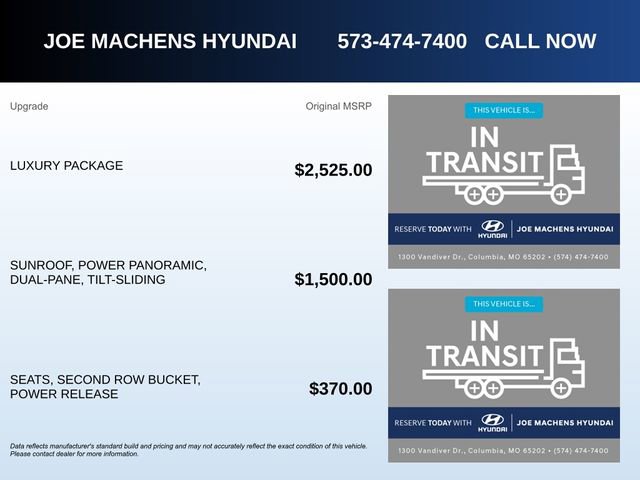 JOE MACHENS HYUNDAI 573-474-7400 CALL NOW

| Upgrade | Original MSRP |
|---|---|
| LUXURY PACKAGE | $2,525.00 |
| SUNROOF, POWER PANORAMIC, DUAL-PANE, TILT-SLIDING | $1,500.00 |
| SEATS, SECOND ROW BUCKET, POWER RELEASE | $370.00 |

Data reflects manufacturer's standard build and pricing and may not accurately reflect the exact condition of this vehicle. Please contact dealer for more information.

THIS VEHICLE IS...
IN TRANSIT
RESERVE TODAY WITH HYUNDAI | JOE MACHENS HYUNDAI
1300 Vandiver Dr., Columbia, MO 65202 • (574) 474-7400

THIS VEHICLE IS...
IN TRANSIT
RESERVE TODAY WITH HYUNDAI | JOE MACHENS HYUNDAI
1300 Vandiver Dr., Columbia, MO 65202 • (574) 474-7400